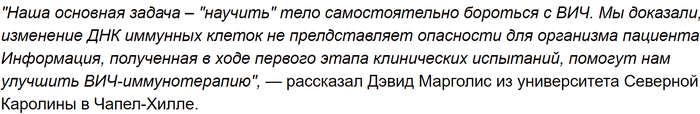 "Наша основная задача – "научить" тело самостоятельно бороться с ВИЧ. Мы доказали, изменение ДНК иммунных клеток не прелдставляет опасности для организма пациента Информация, полученная в ходе первого этапа клинических испытаний, помогут нам улучшить ВИЧ-иммунотерапию", — рассказал Дэвид Марголис из университета Северной Каролины в Чапел-Хилле.